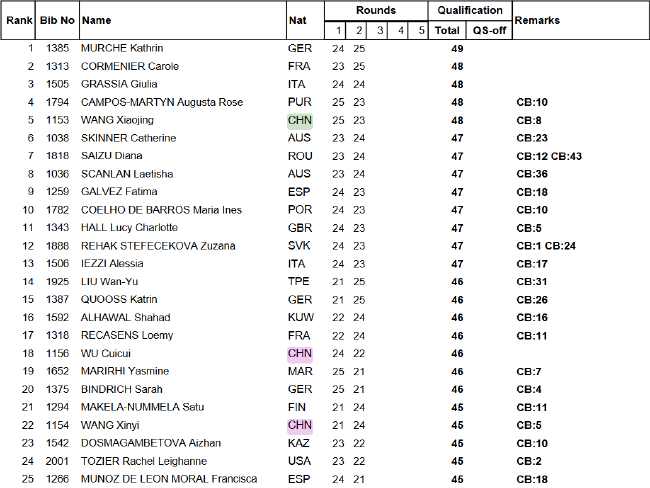 | Rank | Bib No | Name | Nat | Rounds 1 | 2 | 3 | 4 | 5 | Qualification Total | QS-off | Remarks |
|---|---|---|---|---|---|---|---|---|---|---|---|
| 1 | 1385 | MURCHE Kathrin | GER | 24 | 25 | | | | 49 | | |
| 2 | 1313 | CORMENIER Carole | FRA | 23 | 25 | | | | 48 | | |
| 3 | 1505 | GRASSIA Giulia | ITA | 24 | 24 | | | | 48 | | |
| 4 | 1794 | CAMPOS-MARTYN Augusta Rose | PUR | 25 | 23 | | | | 48 | | CB:10 |
| 5 | 1153 | WANG Xiaojing | CHN | 25 | 23 | | | | 48 | | CB:8 |
| 6 | 1038 | SKINNER Catherine | AUS | 23 | 24 | | | | 47 | | CB:23 |
| 7 | 1818 | SAIZU Diana | ROU | 23 | 24 | | | | 47 | | CB:12 CB:43 |
| 8 | 1036 | SCANLAN Laetisha | AUS | 23 | 24 | | | | 47 | | CB:36 |
| 9 | 1259 | GALVEZ Fatima | ESP | 24 | 23 | | | | 47 | | CB:18 |
| 10 | 1782 | COELHO DE BARROS Maria Ines | POR | 24 | 23 | | | | 47 | | CB:10 |
| 11 | 1343 | HALL Lucy Charlotte | GBR | 24 | 23 | | | | 47 | | CB:5 |
| 12 | 1888 | REHAK STEFECEKOVA Zuzana | SVK | 24 | 23 | | | | 47 | | CB:1 CB:24 |
| 13 | 1506 | IEZZI Alessia | ITA | 24 | 23 | | | | 47 | | CB:17 |
| 14 | 1925 | LIU Wan-Yu | TPE | 21 | 25 | | | | 46 | | CB:31 |
| 15 | 1387 | QUOOSS Katrin | GER | 21 | 25 | | | | 46 | | CB:26 |
| 16 | 1592 | ALHAWAL Shahad | KUW | 22 | 24 | | | | 46 | | CB:16 |
| 17 | 1318 | RECASENS Loemy | FRA | 22 | 24 | | | | 46 | | CB:11 |
| 18 | 1156 | WU Cuicui | CHN | 24 | 22 | | | | 46 | | |
| 19 | 1652 | MARIRHI Yasmine | MAR | 25 | 21 | | | | 46 | | CB:7 |
| 20 | 1375 | BINDRICH Sarah | GER | 25 | 21 | | | | 46 | | CB:4 |
| 21 | 1294 | MAKELA-NUMMELA Satu | FIN | 21 | 24 | | | | 45 | | CB:11 |
| 22 | 1154 | WANG Xinyi | CHN | 21 | 24 | | | | 45 | | CB:5 |
| 23 | 1542 | DOSMAGAMBETOVA Aizhan | KAZ | 23 | 22 | | | | 45 | | CB:10 |
| 24 | 2001 | TOZIER Rachel Leighanne | USA | 23 | 22 | | | | 45 | | CB:2 |
| 25 | 1266 | MUNOZ DE LEON MORAL Francisca | ESP | 24 | 21 | | | | 45 | | CB:18 |